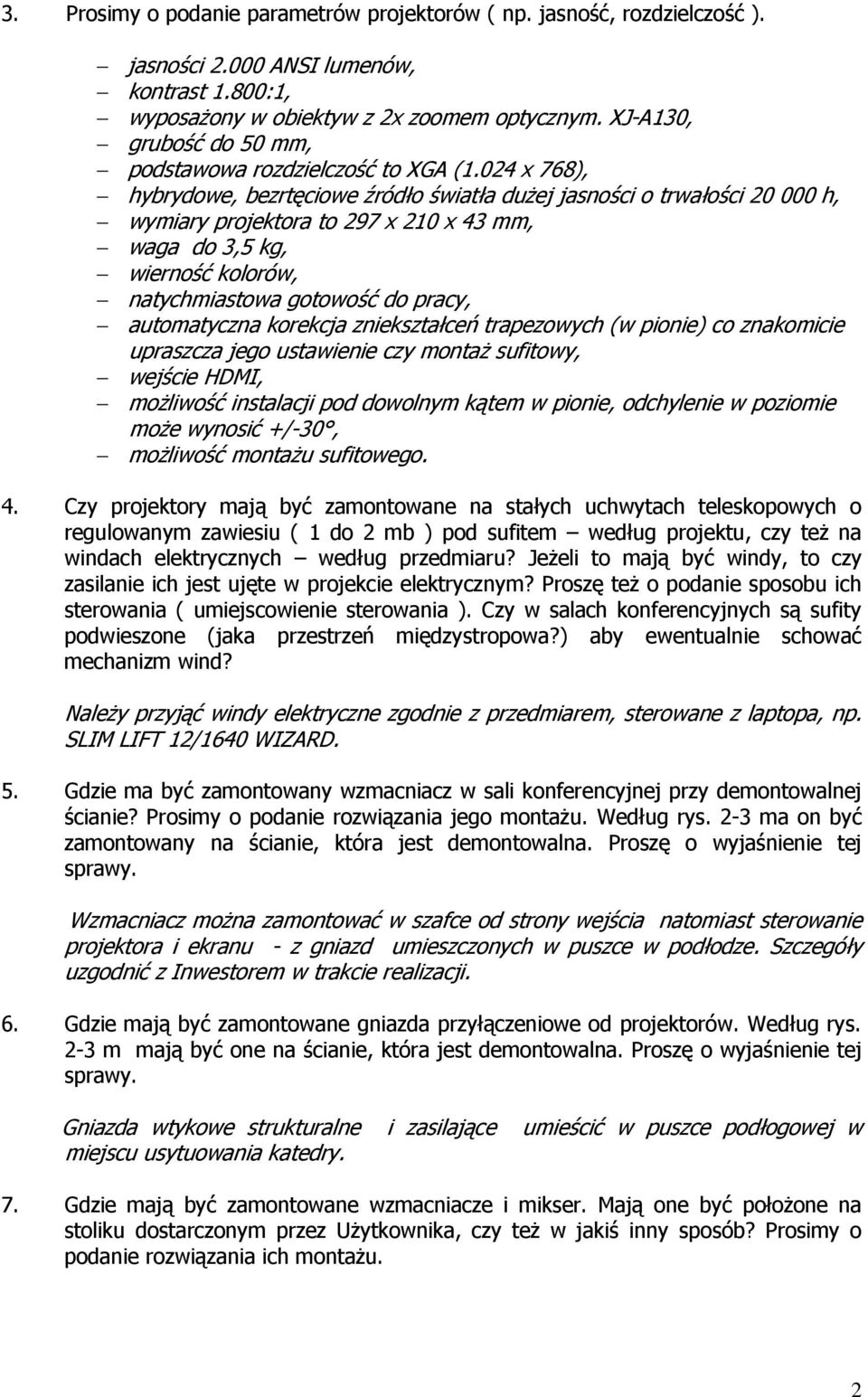 3. Prosimy o podanie parametrów projektorów ( np. jasność, rozdzielczość ).

– jasności 2.000 ANSI lumenów,
– kontrast 1.800:1,
– wyposażony w obiektyw z 2x zoomem optycznym. XJ-A130,
– grubość do 50 mm,
– podstawowa rozdzielczość to XGA (1.024 x 768),
– hybrydowe, bezrtęciowe źródło światła dużej jasności o trwałości 20 000 h,
– wymiary projektora to 297 x 210 x 43 mm,
– waga do 3,5 kg,
– wierność kolorów,
– natychmiastowa gotowość do pracy,
– automatyczna korekcja zniekształceń trapezowych (w pionie) co znakomicie upraszcza jego ustawienie czy montaż sufitowy,
– wejście HDMI,
– możliwość instalacji pod dowolnym kątem w pionie, odchylenie w poziomie może wynosić +/-30°,
– możliwość montażu sufitowego.

4. Czy projektory mają być zamontowane na stałych uchwytach teleskopowych o regulowanym zawiesiu ( 1 do 2 mb ) pod sufitem – według projektu, czy też na windach elektrycznych – według przedmiaru? Jeżeli to mają być windy, to czy zasilanie ich jest ujęte w projekcie elektrycznym? Proszę też o podanie sposobu ich sterowania ( umiejscowienie sterowania ). Czy w salach konferencyjnych są sufity podwieszone (jaka przestrzeń międzystropowa?) aby ewentualnie schować mechanizm wind?

Należy przyjąć windy elektryczne zgodnie z przedmiarem, sterowane z laptopa, np. SLIM LIFT 12/1640 WIZARD.

5. Gdzie ma być zamontowany wzmacniacz w sali konferencyjnej przy demontowalnej ścianie? Prosimy o podanie rozwiązania jego montażu. Według rys. 2-3 ma on być zamontowany na ścianie, która jest demontowalna. Proszę o wyjaśnienie tej sprawy.

Wzmacniacz można zamontować w szafce od strony wejścia natomiast sterowanie projektora i ekranu - z gniazd umieszczonych w puszce w podłodze. Szczegóły uzgodnić z Inwestorem w trakcie realizacji.

6. Gdzie mają być zamontowane gniazda przyłączeniowe od projektorów. Według rys. 2-3 m mają być one na ścianie, która jest demontowalna. Proszę o wyjaśnienie tej sprawy.

Gniazda wtykowe strukturalne i zasilające umieścić w puszce podłogowej w miejscu usytuowania katedry.

7. Gdzie mają być zamontowane wzmacniacze i mikser. Mają one być położone na stoliku dostarczonym przez Użytkownika, czy też w jakiś inny sposób? Prosimy o podanie rozwiązania ich montażu.

2